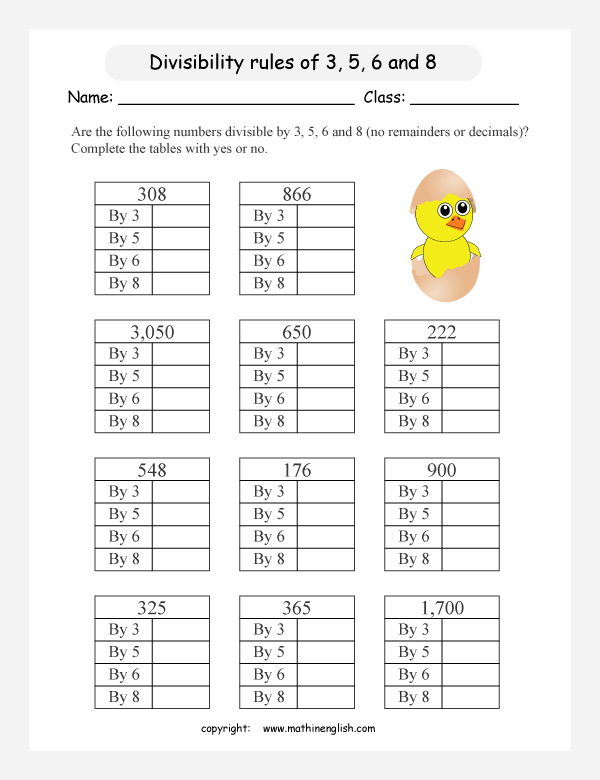 Divisibility rules of 3, 5, 6 and 8

Name: ________________________ Class: ___________

Are the following numbers divisible by 3, 5, 6 and 8 (no remainders or decimals)? Complete the tables with yes or no.

| 308 | |
|---|---|
| By 3 | |
| By 5 | |
| By 6 | |
| By 8 | |

| 866 | |
|---|---|
| By 3 | |
| By 5 | |
| By 6 | |
| By 8 | |

| 3,050 | |
|---|---|
| By 3 | |
| By 5 | |
| By 6 | |
| By 8 | |

| 650 | |
|---|---|
| By 3 | |
| By 5 | |
| By 6 | |
| By 8 | |

| 222 | |
|---|---|
| By 3 | |
| By 5 | |
| By 6 | |
| By 8 | |

| 548 | |
|---|---|
| By 3 | |
| By 5 | |
| By 6 | |
| By 8 | |

| 176 | |
|---|---|
| By 3 | |
| By 5 | |
| By 6 | |
| By 8 | |

| 900 | |
|---|---|
| By 3 | |
| By 5 | |
| By 6 | |
| By 8 | |

| 325 | |
|---|---|
| By 3 | |
| By 5 | |
| By 6 | |
| By 8 | |

| 365 | |
|---|---|
| By 3 | |
| By 5 | |
| By 6 | |
| By 8 | |

| 1,700 | |
|---|---|
| By 3 | |
| By 5 | |
| By 6 | |
| By 8 | |

copyright: www.mathinenglish.com